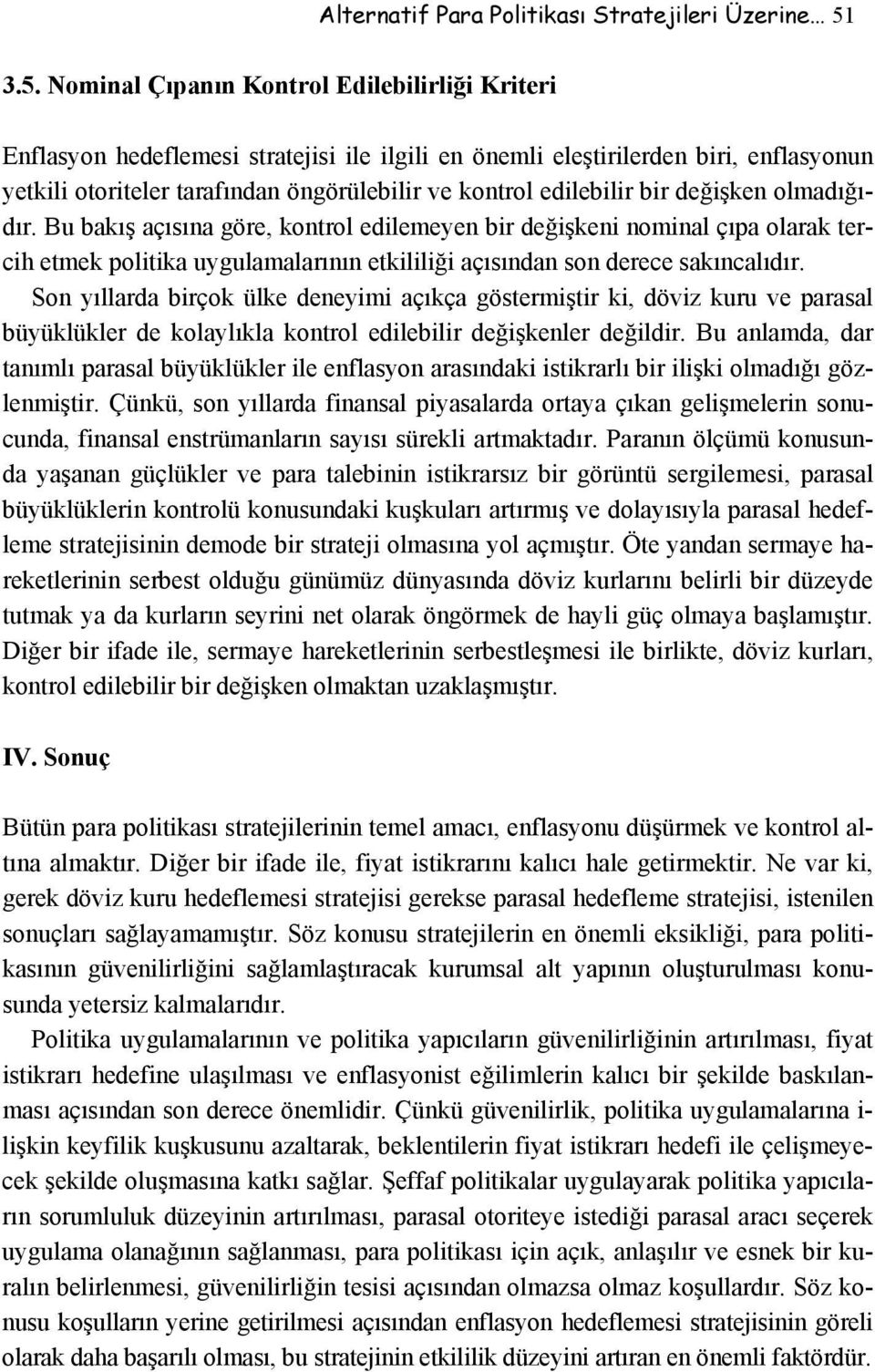 Alternatif Para Politikası Stratejileri Üzerine… 51

3.5. Nominal Çıpanın Kontrol Edilebilirliği Kriteri

Enflasyon hedeflemesi stratejisi ile ilgili en önemli eleştirilerden biri, enflasyonun yetkili otoriteler tarafından öngörülebilir ve kontrol edilebilir bir değişken olmadığıdır. Bu bakış açısına göre, kontrol edilemeyen bir değişkeni nominal çıpa olarak tercih etmek politika uygulamalarının etkililiği açısından son derece sakıncalıdır.

Son yıllarda birçok ülke deneyimi açıkça göstermiştir ki, döviz kuru ve parasal büyüklükler de kolaylıkla kontrol edilebilir değişkenler değildir. Bu anlamda, dar tanımlı parasal büyüklükler ile enflasyon arasındaki istikrarlı bir ilişki olmadığı gözlenmiştir. Çünkü, son yıllarda finansal piyasalarda ortaya çıkan gelişmelerin sonucunda, finansal enstrümanların sayısı sürekli artmaktadır. Paranın ölçümü konusunda yaşanan güçlükler ve para talebinin istikrarsız bir görüntü sergilemesi, parasal büyüklüklerin kontrolü konusundaki kuşkuları artırmış ve dolayısıyla parasal hedefleme stratejisinin demode bir strateji olmasına yol açmıştır. Öte yandan sermaye hareketlerinin serbest olduğu günümüz dünyasında döviz kurlarını belirli bir düzeyde tutmak ya da kurların seyrini net olarak öngörmek de hayli güç olmaya başlamıştır. Diğer bir ifade ile, sermaye hareketlerinin serbestleşmesi ile birlikte, döviz kurları, kontrol edilebilir bir değişken olmaktan uzaklaşmıştır.

IV. Sonuç

Bütün para politikası stratejilerinin temel amacı, enflasyonu düşürmek ve kontrol altına almaktır. Diğer bir ifade ile, fiyat istikrarını kalıcı hale getirmektir. Ne var ki, gerek döviz kuru hedeflemesi stratejisi gerekse parasal hedefleme stratejisi, istenilen sonuçları sağlayamamıştır. Söz konusu stratejilerin en önemli eksikliği, para politikasının güvenilirliğini sağlamlaştıracak kurumsal alt yapının oluşturulması konusunda yetersiz kalmalarıdır.

Politika uygulamalarının ve politika yapıcıların güvenilirliğinin artırılması, fiyat istikrarı hedefine ulaşılması ve enflasyonist eğilimlerin kalıcı bir şekilde baskılanması açısından son derece önemlidir. Çünkü güvenilirlik, politika uygulamalarına ilişkin keyfilik kuşkusunu azaltarak, beklentilerin fiyat istikrarı hedefi ile çelişmeyecek şekilde oluşmasına katkı sağlar. Şeffaf politikalar uygulayarak politika yapıcıların sorumluluk düzeyinin artırılması, parasal otoriteye istediği parasal aracı seçerek uygulama olanağının sağlanması, para politikası için açık, anlaşılır ve esnek bir kuralın belirlenmesi, güvenilirliğin tesisi açısından olmazsa olmaz koşullardır. Söz konusu koşulların yerine getirilmesi açısından enflasyon hedeflemesi stratejisinin göreli olarak daha başarılı olması, bu stratejinin etkililik düzeyini artıran en önemli faktördür.